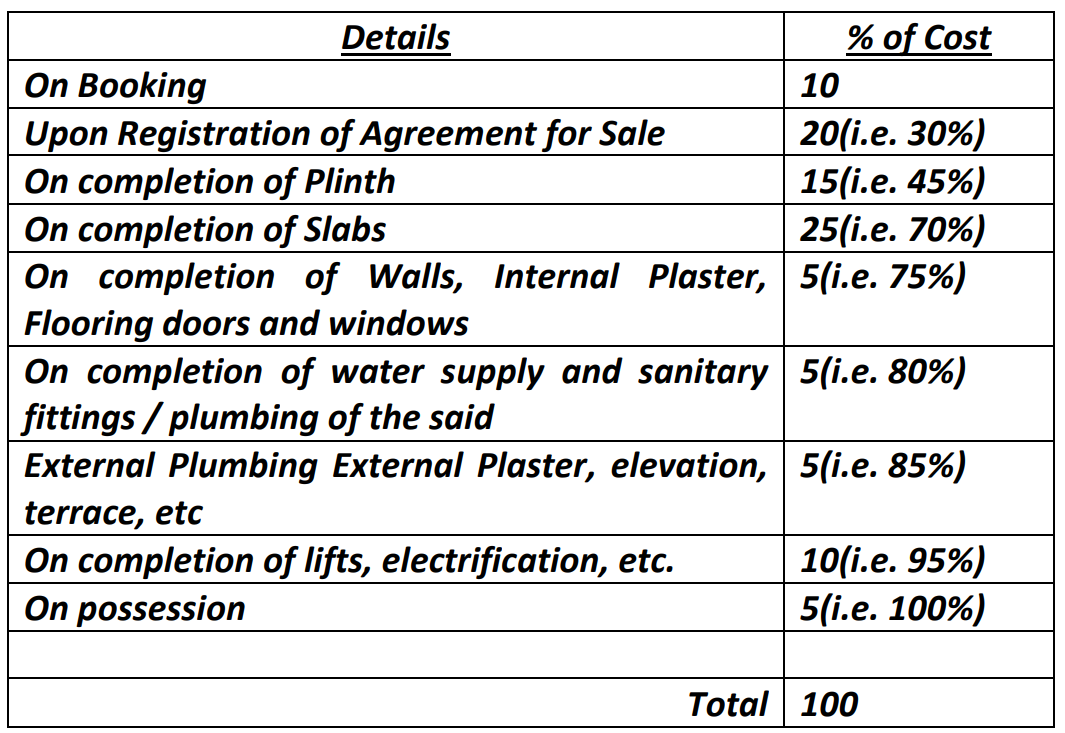 | Details | % of Cost |
|---|---|
| On Booking | 10 |
| Upon Registration of Agreement for Sale | 20(i.e. 30%) |
| On completion of Plinth | 15(i.e. 45%) |
| On completion of Slabs | 25(i.e. 70%) |
| On completion of Walls, Internal Plaster, Flooring doors and windows | 5(i.e. 75%) |
| On completion of water supply and sanitary fittings / plumbing of the said | 5(i.e. 80%) |
| External Plumbing External Plaster, elevation, terrace, etc | 5(i.e. 85%) |
| On completion of lifts, electrification, etc. | 10(i.e. 95%) |
| On possession | 5(i.e. 100%) |
| | |
| Total | 100 |